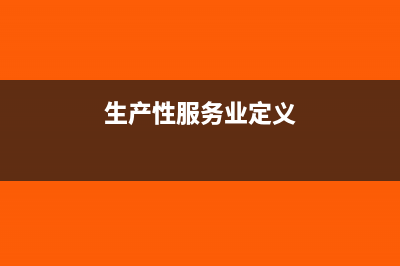 生产性服务业定义